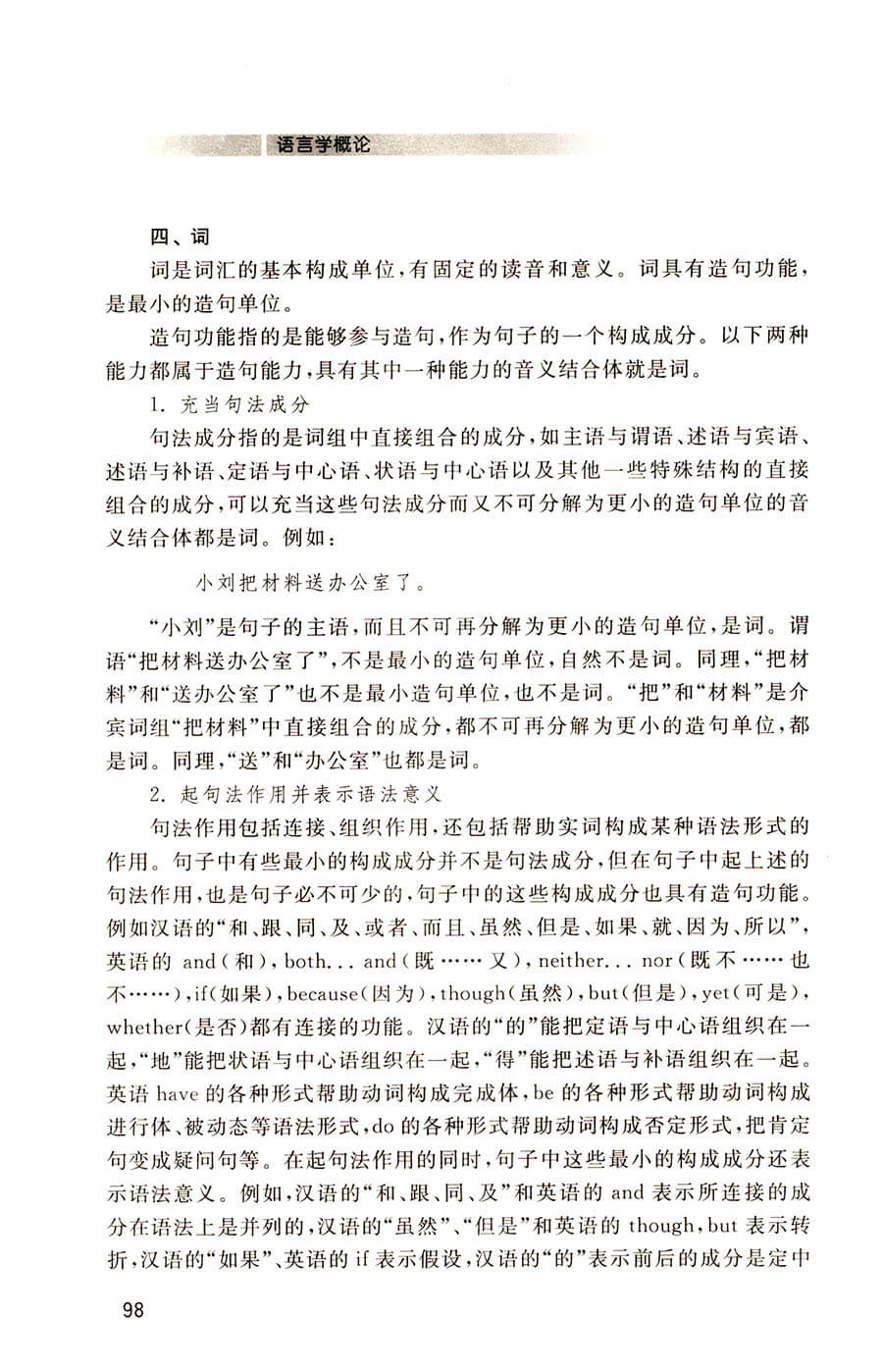 语言学概论

四、词

词是词汇的基本构成单位，有固定的读音和意义。词具有造句功能，是最小的造句单位。

造句功能指的是能够参与造句，作为句子的一个构成成分。以下两种能力都属于造句能力，具有其中一种能力的音义结合体就是词。

1. 充当句法成分

句法成分指的是词组中直接组合的成分，如主语与谓语、述语与宾语、述语与补语、定语与中心语、状语与中心语以及其他一些特殊结构的直接组合的成分，可以充当这些句法成分而又不可分解为更小的造句单位的音义结合体都是词。例如：

小刘把材料送办公室了。

“小刘”是句子的主语，而且不可再分解为更小的造句单位，是词。谓语“把材料送办公室了”，不是最小的造句单位，自然不是词。同理，“把材料”和“送办公室了”也不是最小造句单位，也不是词。“把”和“材料”是介宾词组“把材料”中直接组合的成分，都不可再分解为更小的造句单位，都是词。同理，“送”和“办公室”也都是词。

2. 起句法作用并表示语法意义

句法作用包括连接、组织作用，还包括帮助实词构成某种语法形式的作用。句子中有些最小的构成成分并不是句法成分，但在句子中起上述的句法作用，也是句子必不可少的，句子中的这些构成成分也具有造句功能。例如汉语的“和、跟、同、及、或者、而且、虽然、但是、如果、就、因为、所以”，英语的 and(和)，both... and(既……又)，neither... nor(既不……也不……)，if(如果)，because(因为)，though(虽然)，but(但是)，yet(可是)，whether(是否)都有连接的功能。汉语的“的”能把定语与中心语组织在一起，“地”能把状语与中心语组织在一起，“得”能把述语与补语组织在一起。英语 have 的各种形式帮助动词构成完成体，be 的各种形式帮助动词构成进行体、被动态等语法形式，do 的各种形式帮助动词构成否定形式，把肯定句变成疑问句等。在起句法作用的同时，句子中这些最小的构成成分还表示语法意义。例如，汉语的“和、跟、同、及”和英语的 and 表示所连接的成分在语法上是并列的，汉语的“虽然”、“但是”和英语的 though，but 表示转折，汉语的“如果”、英语的 if 表示假设，汉语的“的”表示前后的成分是定中

98